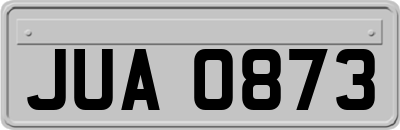 JUA 0873